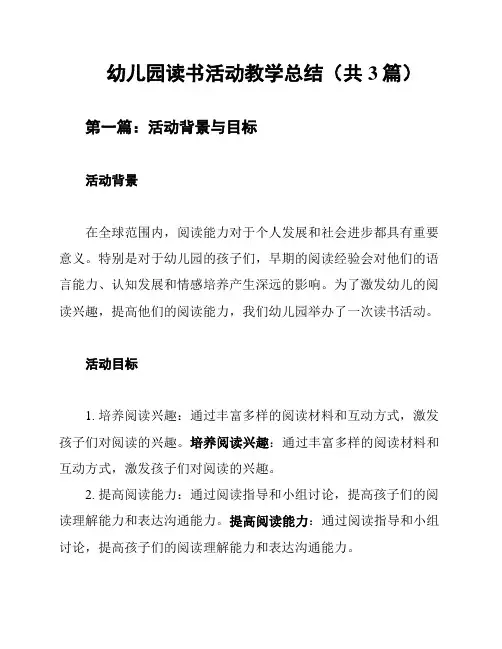 幼儿园读书活动教学总结（共 3 篇）

第一篇：活动背景与目标

活动背景

在全球范围内，阅读能力对于个人发展和社会进步都具有重要意义。特别是对于幼儿园的孩子们，早期的阅读经验会对他们的语言能力、认知发展和情感培养产生深远的影响。为了激发幼儿的阅读兴趣，提高他们的阅读能力，我们幼儿园举办了一次读书活动。

活动目标

1. 培养阅读兴趣：通过丰富多样的阅读材料和互动方式，激发孩子们对阅读的兴趣。培养阅读兴趣：通过丰富多样的阅读材料和互动方式，激发孩子们对阅读的兴趣。

2. 提高阅读能力：通过阅读指导和小组讨论，提高孩子们的阅读理解能力和表达沟通能力。提高阅读能力：通过阅读指导和小组讨论，提高孩子们的阅读理解能力和表达沟通能力。